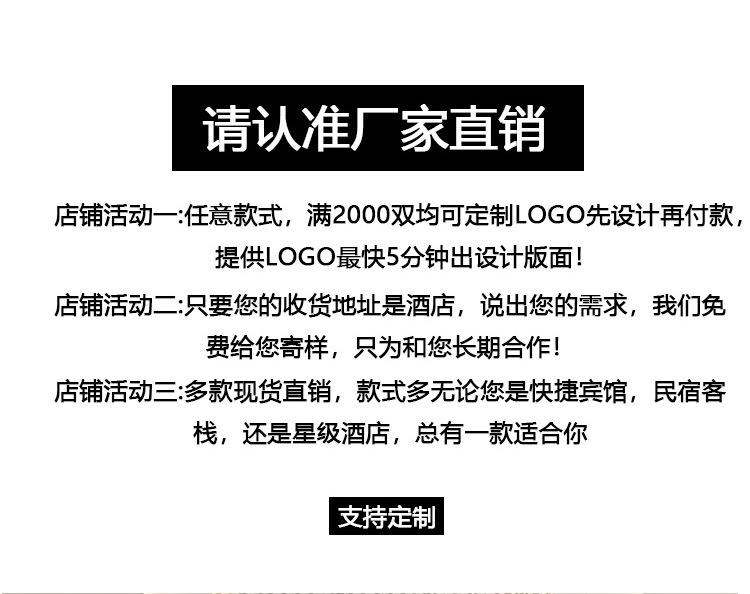 请认准厂家直销

店铺活动一:任意款式，满2000双均可定制LOGO先设计再付款，提供LOGO最快5分钟出设计版面!

店铺活动二:只要您的收货地址是酒店，说出您的需求，我们免费给您寄样，只为和您长期合作!

店铺活动三:多款现货直销，款式多无论您是快捷宾馆，民宿客栈，还是星级酒店，总有一款适合你

支持定制